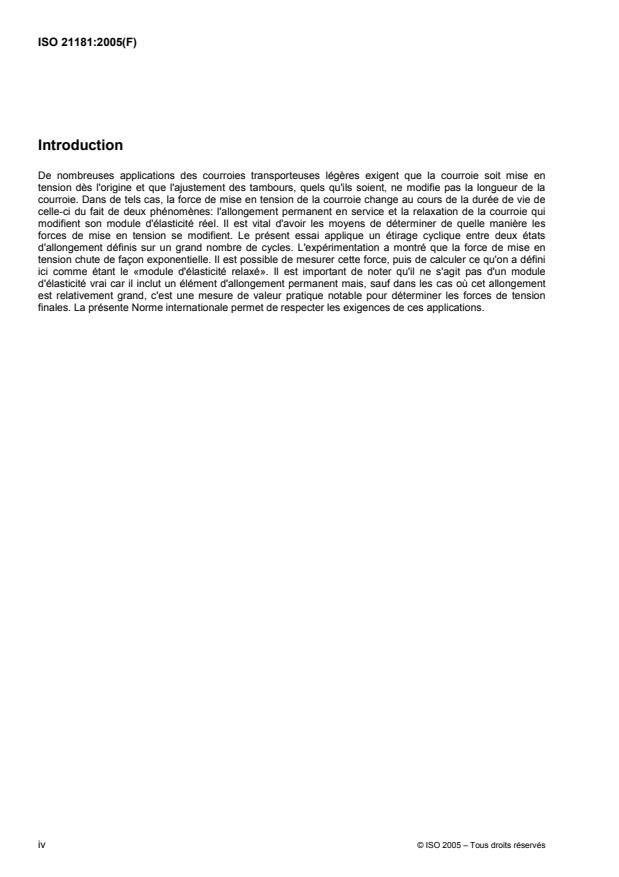 ISO 21181:2005(F)

Introduction

De nombreuses applications des courroies transporteuses légères exigent que la courroie soit mise en tension dès l'origine et que l'ajustement des tambours, quels qu'ils soient, ne modifie pas la longueur de la courroie. Dans de tels cas, la force de mise en tension de la courroie change au cours de la durée de vie de celle-ci du fait de deux phénomènes: l'allongement permanent en service et la relaxation de la courroie qui modifient son module d'élasticité réel. Il est vital d'avoir les moyens de déterminer de quelle manière les forces de mise en tension se modifient. Le présent essai applique un étirage cyclique entre deux états d'allongement définis sur un grand nombre de cycles. L'expérimentation a montré que la force de mise en tension chute de façon exponentielle. Il est possible de mesurer cette force, puis de calculer ce qu'on a défini ici comme étant le «module d'élasticité relaxé». Il est important de noter qu'il ne s'agit pas d'un module d'élasticité vrai car il inclut un élément d'allongement permanent mais, sauf dans les cas où cet allongement est relativement grand, c'est une mesure de valeur pratique notable pour déterminer les forces de tension finales. La présente Norme internationale permet de respecter les exigences de ces applications.

iv

© ISO 2005 – Tous droits réservés